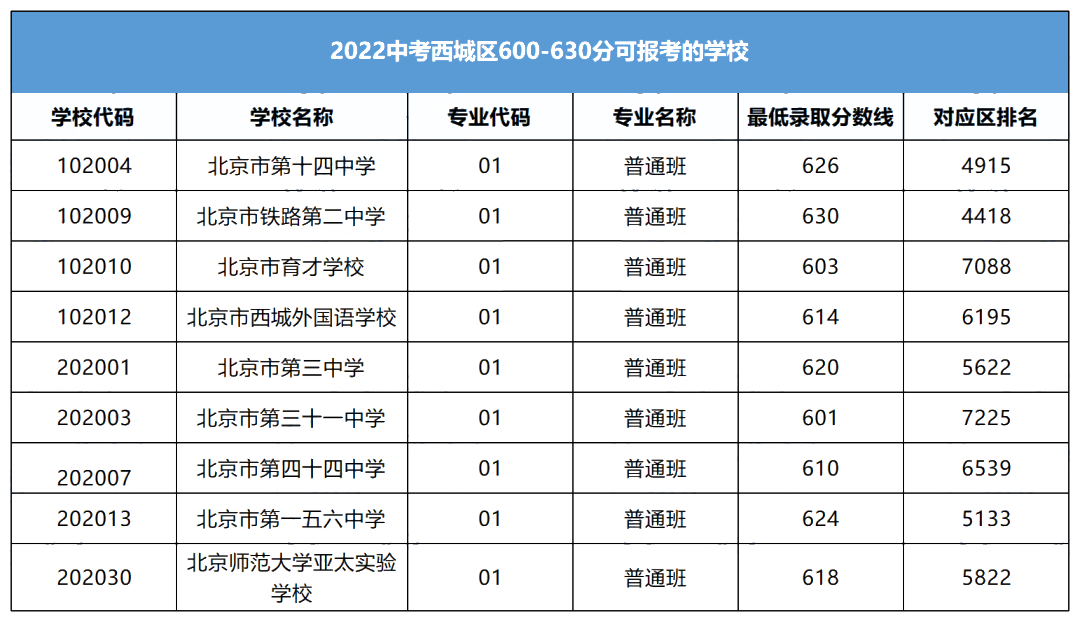 2022中考西城区600-630分可报考的学校

| 学校代码 | 学校名称 | 专业代码 | 专业名称 | 最低录取分数线 | 对应区排名 |
|---|---|---|---|---|---|
| 102004 | 北京市第十四中学 | 01 | 普通班 | 626 | 4915 |
| 102009 | 北京市铁路第二中学 | 01 | 普通班 | 630 | 4418 |
| 102010 | 北京市育才学校 | 01 | 普通班 | 603 | 7088 |
| 102012 | 北京市西城外国语学校 | 01 | 普通班 | 614 | 6195 |
| 202001 | 北京市第三中学 | 01 | 普通班 | 620 | 5622 |
| 202003 | 北京市第三十一中学 | 01 | 普通班 | 601 | 7225 |
| 202007 | 北京市第四十四中学 | 01 | 普通班 | 610 | 6539 |
| 202013 | 北京市第一五六中学 | 01 | 普通班 | 624 | 5133 |
| 202030 | 北京师范大学亚太实验学校 | 01 | 普通班 | 618 | 5822 |